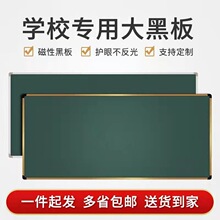 学校专用大黑板

磁性黑板 护眼不反光 支持定制

一件起发 多省包邮 送货到家